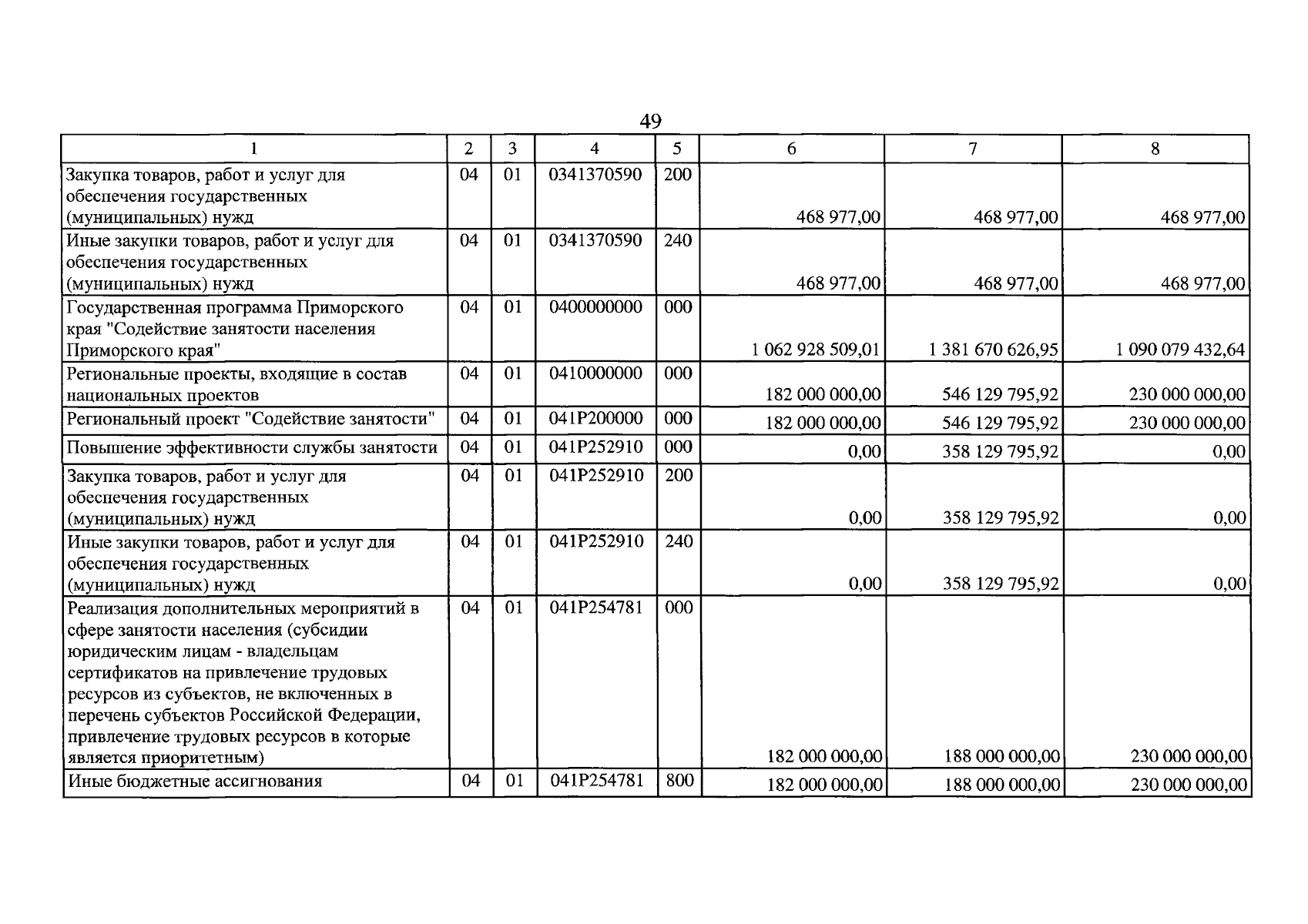 49

| 1 | 2 | 3 | 4 | 5 | 6 | 7 | 8 |
|---|---|---|---|---|---|---|---|
| Закупка товаров, работ и услуг для обеспечения государственных (муниципальных) нужд | 04 | 01 | 0341370590 | 200 | 468 977,00 | 468 977,00 | 468 977,00 |
| Иные закупки товаров, работ и услуг для обеспечения государственных (муниципальных) нужд | 04 | 01 | 0341370590 | 240 | 468 977,00 | 468 977,00 | 468 977,00 |
| Государственная программа Приморского края "Содействие занятости населения Приморского края" | 04 | 01 | 0400000000 | 000 | 1 062 928 509,01 | 1 381 670 626,95 | 1 090 079 432,64 |
| Региональные проекты, входящие в состав национальных проектов | 04 | 01 | 0410000000 | 000 | 182 000 000,00 | 546 129 795,92 | 230 000 000,00 |
| Региональный проект "Содействие занятости" | 04 | 01 | 041P200000 | 000 | 182 000 000,00 | 546 129 795,92 | 230 000 000,00 |
| Повышение эффективности службы занятости | 04 | 01 | 041P252910 | 000 | 0,00 | 358 129 795,92 | 0,00 |
| Закупка товаров, работ и услуг для обеспечения государственных (муниципальных) нужд | 04 | 01 | 041P252910 | 200 | 0,00 | 358 129 795,92 | 0,00 |
| Иные закупки товаров, работ и услуг для обеспечения государственных (муниципальных) нужд | 04 | 01 | 041P252910 | 240 | 0,00 | 358 129 795,92 | 0,00 |
| Реализация дополнительных мероприятий в сфере занятости населения (субсидии юридическим лицам - владельцам сертификатов на привлечение трудовых ресурсов из субъектов, не включенных в перечень субъектов Российской Федерации, привлечение трудовых ресурсов в которые является приоритетным) | 04 | 01 | 041P254781 | 000 | 182 000 000,00 | 188 000 000,00 | 230 000 000,00 |
| Иные бюджетные ассигнования | 04 | 01 | 041P254781 | 800 | 182 000 000,00 | 188 000 000,00 | 230 000 000,00 |